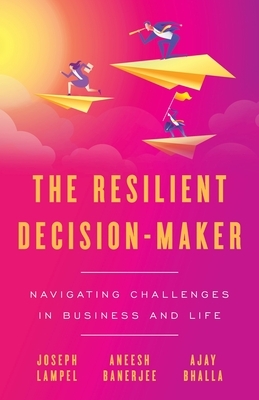 THE RESILIENT DECISION-MAKER

NAVIGATING CHALLENGES IN BUSINESS AND LIFE

JOSEPH LAMPEL

ANEESH BANERJEE

AJAY BHALLA